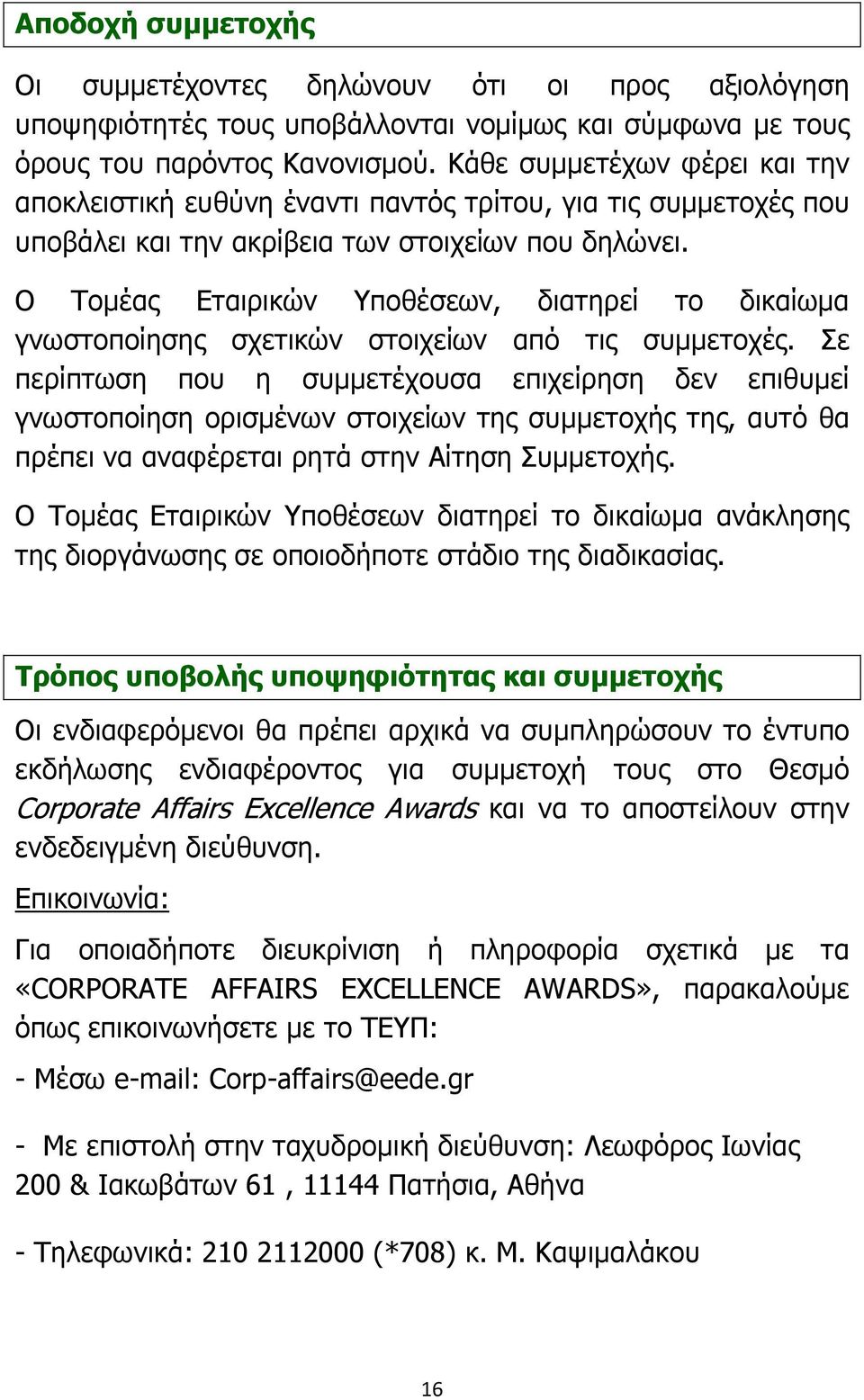 Αποδοχή συμμετοχής

Οι συμμετέχοντες δηλώνουν ότι οι προς αξιολόγηση υποψηφιότητές τους υποβάλλονται νομίμως και σύμφωνα με τους όρους του παρόντος Κανονισμού. Κάθε συμμετέχων φέρει και την αποκλειστική ευθύνη έναντι παντός τρίτου, για τις συμμετοχές που υποβάλει και την ακρίβεια των στοιχείων που δηλώνει.

Ο Τομέας Εταιρικών Υποθέσεων, διατηρεί το δικαίωμα γνωστοποίησης σχετικών στοιχείων από τις συμμετοχές. Σε περίπτωση που η συμμετέχουσα επιχείρηση δεν επιθυμεί γνωστοποίηση ορισμένων στοιχείων της συμμετοχής της, αυτό θα πρέπει να αναφέρεται ρητά στην Αίτηση Συμμετοχής.

Ο Τομέας Εταιρικών Υποθέσεων διατηρεί το δικαίωμα ανάκλησης της διοργάνωσης σε οποιοδήποτε στάδιο της διαδικασίας.

Τρόπος υποβολής υποψηφιότητας και συμμετοχής

Οι ενδιαφερόμενοι θα πρέπει αρχικά να συμπληρώσουν το έντυπο εκδήλωσης ενδιαφέροντος για συμμετοχή τους στο Θεσμό Corporate Affairs Excellence Awards και να το αποστείλουν στην ενδεδειγμένη διεύθυνση.

Επικοινωνία:

Για οποιαδήποτε διευκρίνιση ή πληροφορία σχετικά με τα «CORPORATE AFFAIRS EXCELLENCE AWARDS», παρακαλούμε όπως επικοινωνήσετε με το ΤΕΥΠ:

- Μέσω e-mail: Corp-affairs@eede.gr

- Με επιστολή στην ταχυδρομική διεύθυνση: Λεωφόρος Ιωνίας 200 & Ιακωβάτων 61 , 11144 Πατήσια, Αθήνα

- Τηλεφωνικά: 210 2112000 (*708) κ. Μ. Καψιμαλάκου

16